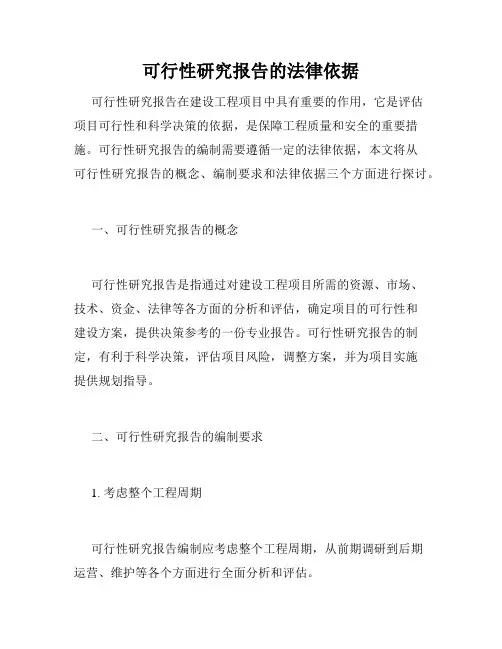 可行性研究报告的法律依据

可行性研究报告在建设工程项目中具有重要的作用，它是评估项目可行性和科学决策的依据，是保障工程质量和安全的重要措施。可行性研究报告的编制需要遵循一定的法律依据，本文将从可行性研究报告的概念、编制要求和法律依据三个方面进行探讨。

一、可行性研究报告的概念

可行性研究报告是指通过对建设工程项目所需的资源、市场、技术、资金、法律等各方面的分析和评估，确定项目的可行性和建设方案，提供决策参考的一份专业报告。可行性研究报告的制定，有利于科学决策，评估项目风险，调整方案，并为项目实施提供规划指导。

二、可行性研究报告的编制要求

1. 考虑整个工程周期

可行性研究报告编制应考虑整个工程周期，从前期调研到后期运营、维护等各个方面进行全面分析和评估。